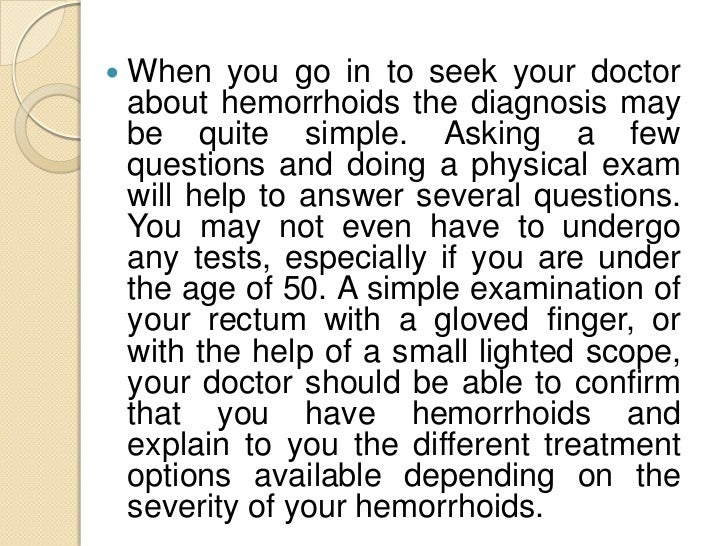 When you go in to seek your doctor about hemorrhoids the diagnosis may be quite simple. Asking a few questions and doing a physical exam will help to answer several questions. You may not even have to undergo any tests, especially if you are under the age of 50. A simple examination of your rectum with a gloved finger, or with the help of a small lighted scope, your doctor should be able to confirm that you have hemorrhoids and explain to you the different treatment options available depending on the severity of your hemorrhoids.